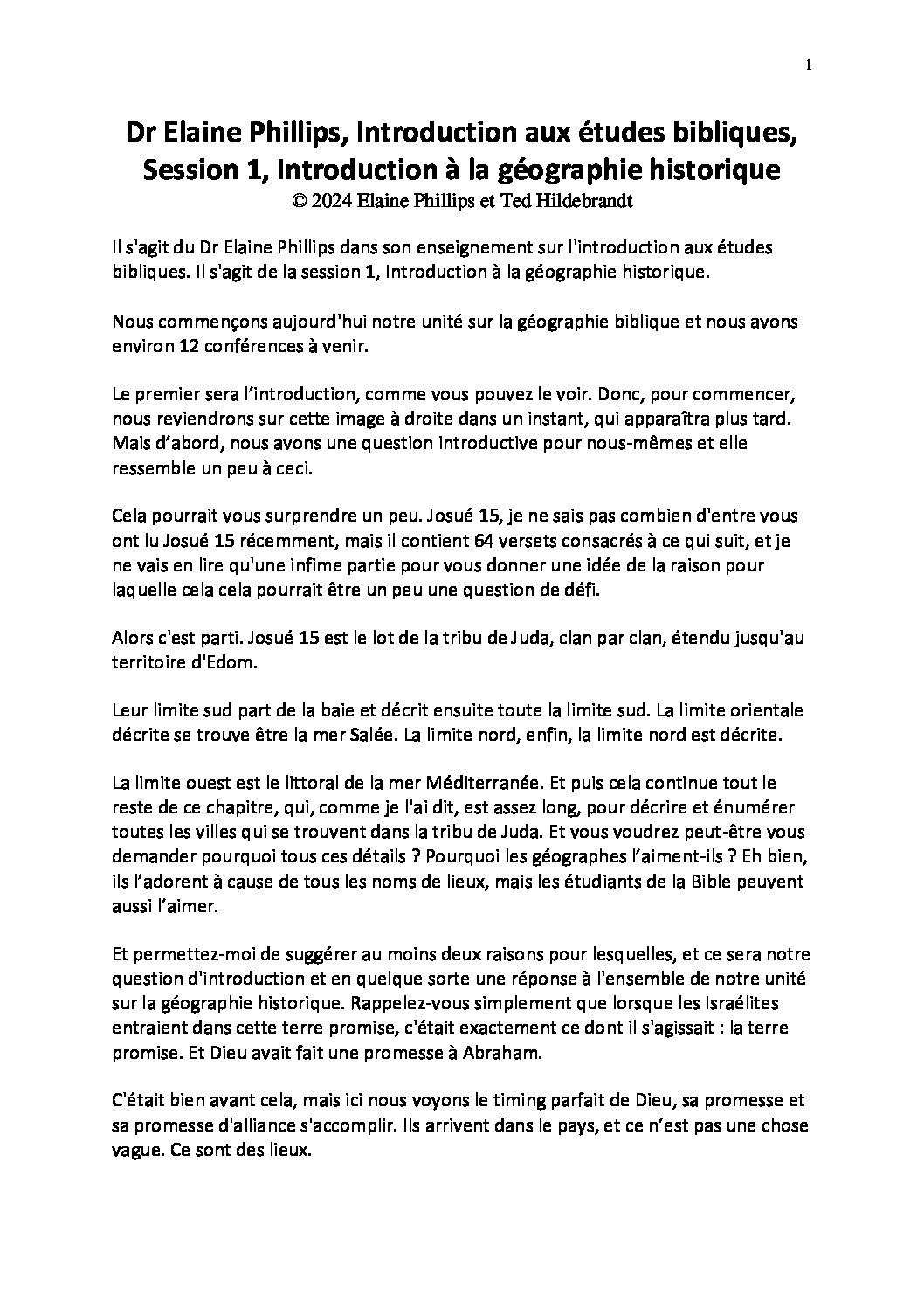 1

Dr Elaine Phillips, Introduction aux études bibliques, Session 1, Introduction à la géographie historique
© 2024 Elaine Phillips et Ted Hildebrandt

Il s'agit du Dr Elaine Phillips dans son enseignement sur l'introduction aux études bibliques. Il s'agit de la session 1, Introduction à la géographie historique.

Nous commençons aujourd'hui notre unité sur la géographie biblique et nous avons environ 12 conférences à venir.

Le premier sera l'introduction, comme vous pouvez le voir. Donc, pour commencer, nous reviendrons sur cette image à droite dans un instant, qui apparaîtra plus tard. Mais d'abord, nous avons une question introductive pour nous-mêmes et elle ressemble un peu à ceci.

Cela pourrait vous surprendre un peu. Josué 15, je ne sais pas combien d'entre vous ont lu Josué 15 récemment, mais il contient 64 versets consacrés à ce qui suit, et je ne vais en lire qu'une infime partie pour vous donner une idée de la raison pour laquelle cela cela pourrait être un peu une question de défi.

Alors c'est parti. Josué 15 est le lot de la tribu de Juda, clan par clan, étendu jusqu'au territoire d'Edom.

Leur limite sud part de la baie et décrit ensuite toute la limite sud. La limite orientale décrite se trouve être la mer Salée. La limite nord, enfin, la limite nord est décrite.

La limite ouest est le littoral de la mer Méditerranée. Et puis cela continue tout le reste de ce chapitre, qui, comme je l'ai dit, est assez long, pour décrire et énumérer toutes les villes qui se trouvent dans la tribu de Juda. Et vous voudrez peut-être vous demander pourquoi tous ces détails ? Pourquoi les géographes l'aiment-ils ? Eh bien, ils l'adorent à cause de tous les noms de lieux, mais les étudiants de la Bible peuvent aussi l'aimer.

Et permettez-moi de suggérer au moins deux raisons pour lesquelles, et ce sera notre question d'introduction et en quelque sorte une réponse à l'ensemble de notre unité sur la géographie historique. Rappelez-vous simplement que lorsque les Israélites entraient dans cette terre promise, c'était exactement ce dont il s'agissait : la terre promise. Et Dieu avait fait une promesse à Abraham.

C'était bien avant cela, mais ici nous voyons le timing parfait de Dieu, sa promesse et sa promesse d'alliance s'accomplir. Ils arrivent dans le pays, et ce n'est pas une chose vague. Ce sont des lieux.